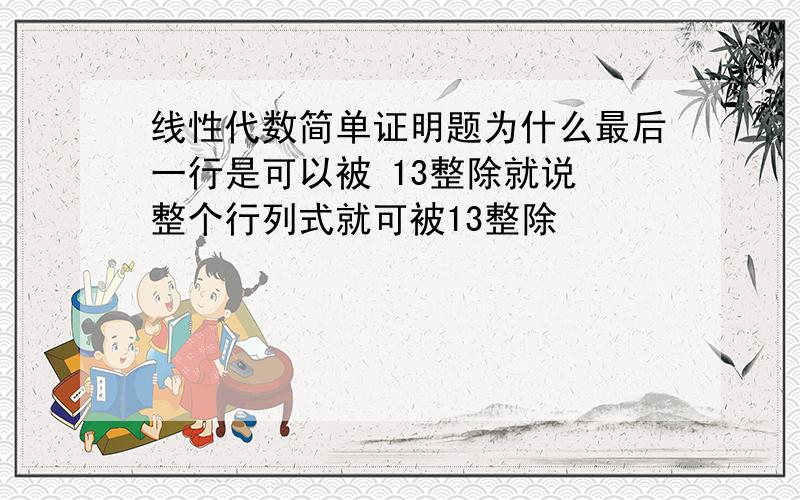 线性代数简单证明题为什么最后一行是可以被 13整除就说整个行列式就可被13整除